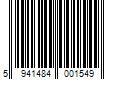 5 941484 001549